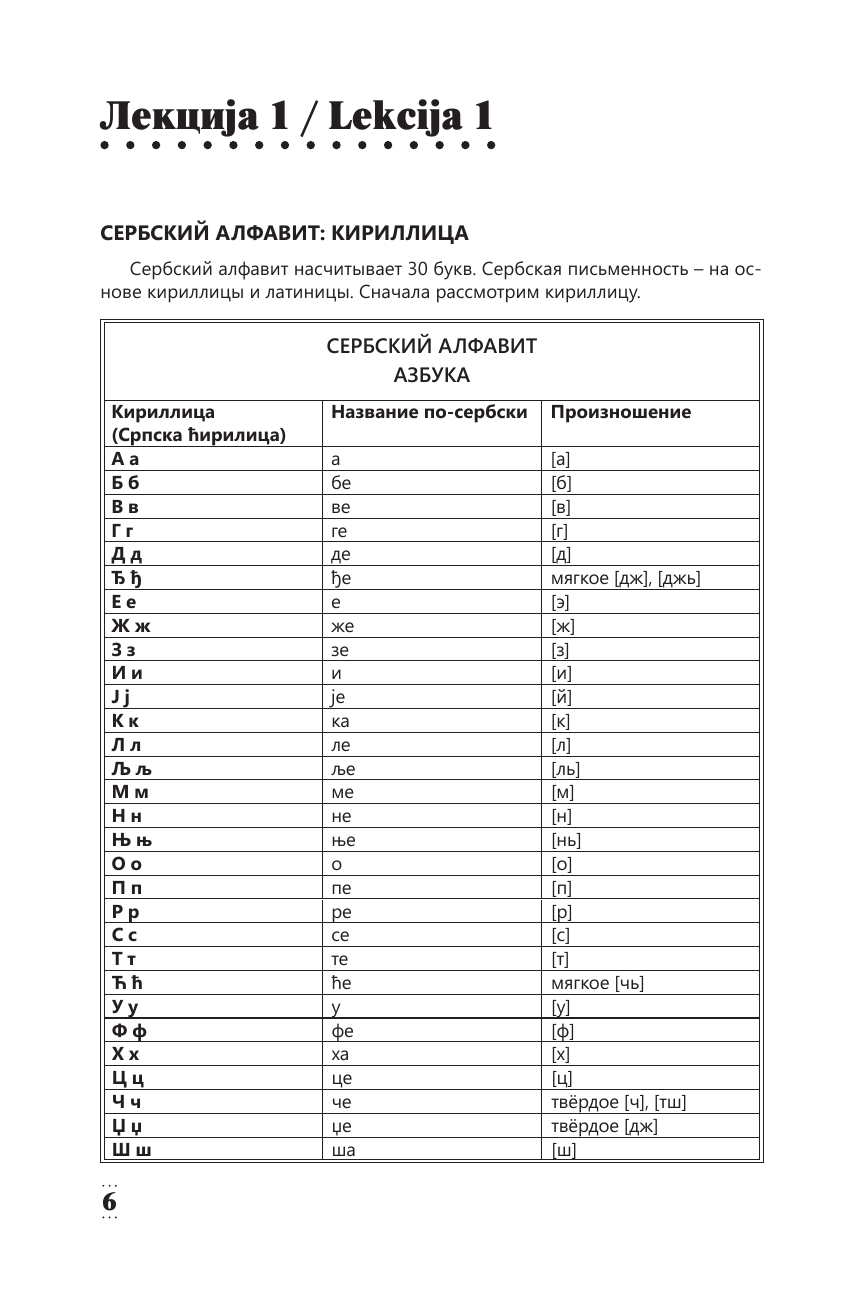 Лекција 1 / Lekcija 1

СЕРБСКИЙ АЛФАВИТ: КИРИЛЛИЦА

Сербский алфавит насчитывает 30 букв. Сербская письменность – на основе кириллицы и латиницы. Сначала рассмотрим кириллицу.

СЕРБСКИЙ АЛФАВИТ
АЗБУКА

| Кириллица (Српска ћирилица) | Название по-сербски | Произношение |
|---|---|---|
| А а | а | [а] |
| Б б | бе | [б] |
| В в | ве | [в] |
| Г г | ге | [г] |
| Д д | де | [д] |
| Ђ ђ | ђе | мягкое [дж], [джь] |
| Е е | е | [э] |
| Ж ж | же | [ж] |
| З з | зе | [з] |
| И и | и | [и] |
| Ј ј | је | [й] |
| К к | ка | [к] |
| Л л | ле | [л] |
| Љ љ | ље | [ль] |
| М м | ме | [м] |
| Н н | не | [н] |
| Њ њ | ње | [нь] |
| О о | о | [о] |
| П п | пе | [п] |
| Р р | ре | [р] |
| С с | се | [с] |
| Т т | те | [т] |
| Ћ ћ | ће | мягкое [чь] |
| У у | у | [у] |
| Ф ф | фе | [ф] |
| Х х | ха | [х] |
| Ц ц | це | [ц] |
| Ч ч | че | твёрдое [ч], [тш] |
| Џ џ | џе | твёрдое [дж] |
| Ш ш | ша | [ш] |

6